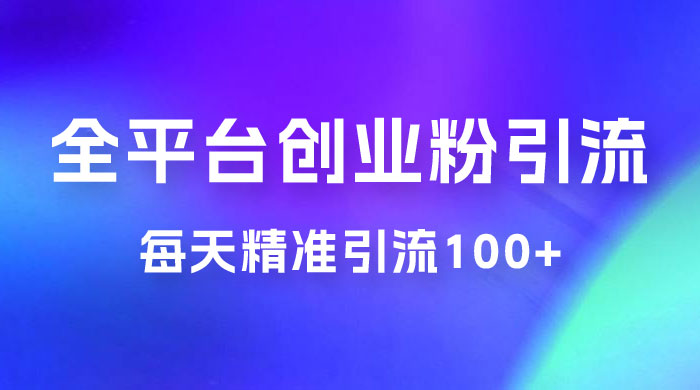 全平台创业粉引流

每天精准引流100+